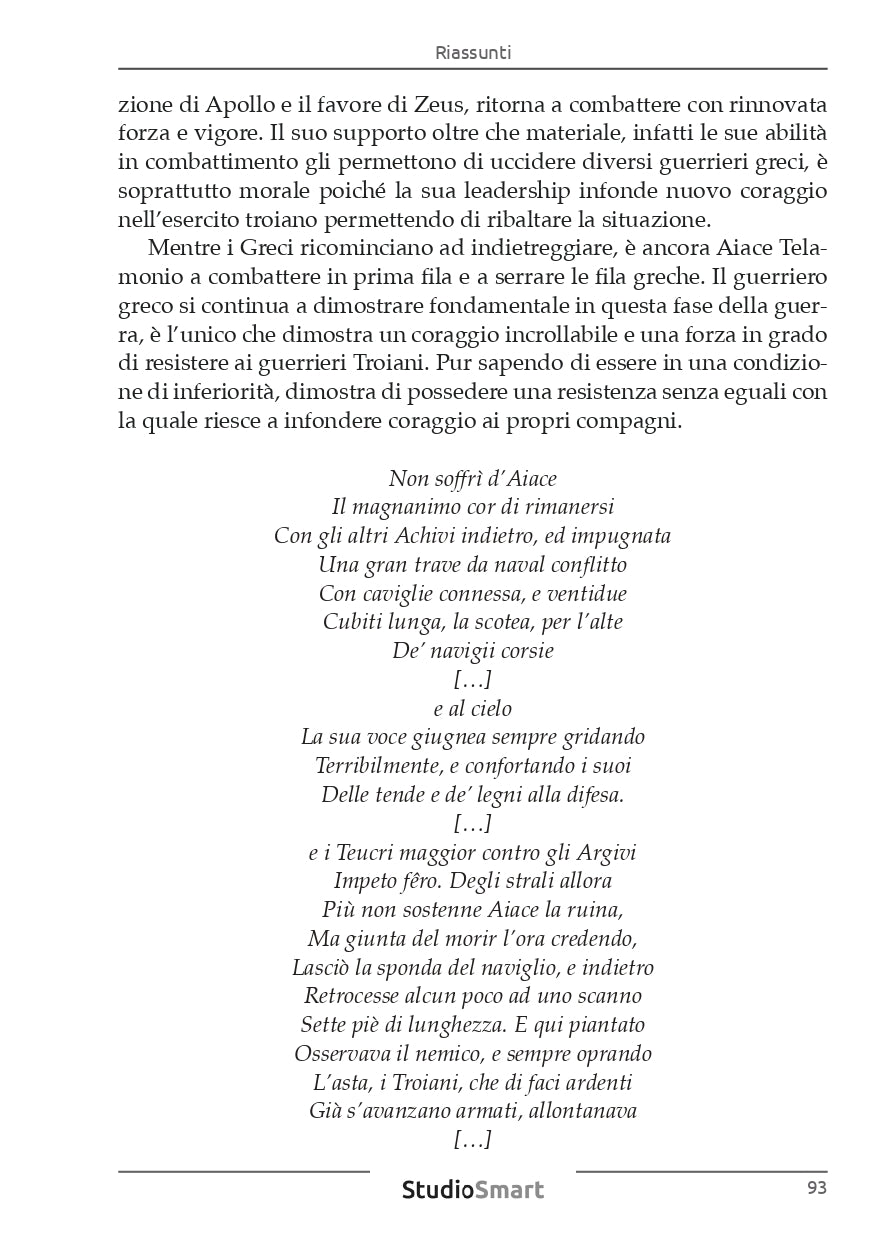 Riassunti

zione di Apollo e il favore di Zeus, ritorna a combattere con rinnovata forza e vigore. Il suo supporto oltre che materiale, infatti le sue abilità in combattimento gli permettono di uccidere diversi guerrieri greci, è soprattutto morale poiché la sua leadership infonde nuovo coraggio nell'esercito troiano permettendo di ribaltare la situazione.

Mentre i Greci ricominciano ad indietreggiare, è ancora Aiace Telamonio a combattere in prima fila e a serrare le fila greche. Il guerriero greco si continua a dimostrare fondamentale in questa fase della guerra, è l'unico che dimostra un coraggio incrollabile e una forza in grado di resistere ai guerrieri Troiani. Pur sapendo di essere in una condizione di inferiorità, dimostra di possedere una resistenza senza eguali con la quale riesce a infondere coraggio ai propri compagni.

Non soffrì d'Aiace
Il magnanimo cor di rimanersi
Con gli altri Achivi indietro, ed impugnata
Una gran trave da naval conflitto
Con caviglie connessa, e ventidue
Cubiti lunga, la scotea, per l'alte
De' navigii corsie
[…]
e al cielo
La sua voce giugnea sempre gridando
Terribilmente, e confortando i suoi
Delle tende e de' legni alla difesa.
[…]
e i Teucri maggior contro gli Argivi
Impeto fêro. Degli strali allora
Più non sostenne Aiace la ruina,
Ma giunta del morir l'ora credendo,
Lasciò la sponda del naviglio, e indietro
Retrocesse alcun poco ad uno scanno
Sette piè di lunghezza. E qui piantato
Osservava il nemico, e sempre oprando
L'asta, i Troiani, che di faci ardenti
Già s'avanzano armati, allontanava
[…]

StudioSmart

93